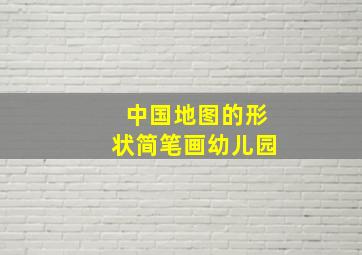 中国地图的形状简笔画幼儿园